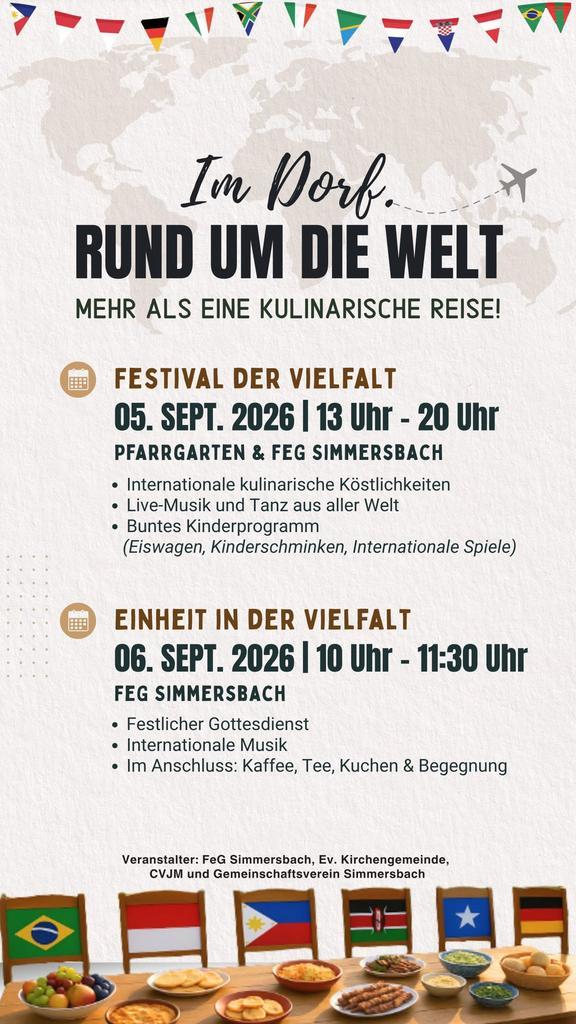 Im Dorf.
RUND UM DIE WELT

MEHR ALS EINE KULINARISCHE REISE!

FESTIVAL DER VIELFALT
05. SEPT. 2026 | 13 Uhr - 20 Uhr
PFARRGARTEN & FEG SIMMERSBACH

• Internationale kulinarische Köstlichkeiten
• Live-Musik und Tanz aus aller Welt
• Buntes Kinderprogramm (Eiswagen, Kinderschminken, Internationale Spiele)

EINHEIT IN DER VIELFALT
06. SEPT. 2026 | 10 Uhr - 11:30 Uhr
FEG SIMMERSBACH

• Festlicher Gottesdienst
• Internationale Musik
• Im Anschluss: Kaffee, Tee, Kuchen & Begegnung

Veranstalter: FeG Simmersbach, Ev. Kirchengemeinde, CVJM und Gemeinschaftsverein Simmersbach